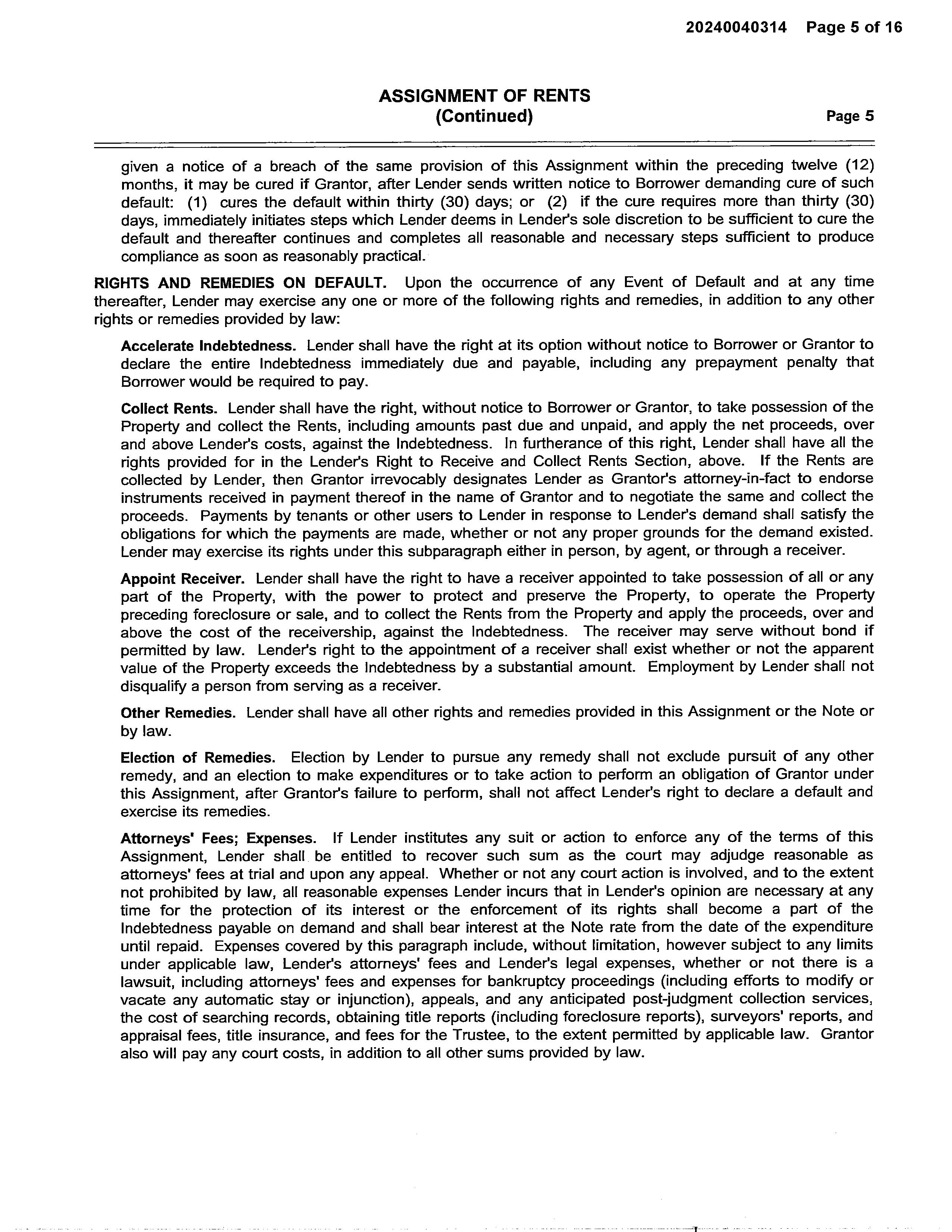 20240040314 Page 5 of 16

ASSIGNMENT OF RENTS
(Continued) Page 5

given a notice of a breach of the same provision of this Assignment within the preceding twelve (12) months, it may be cured if Grantor, after Lender sends written notice to Borrower demanding cure of such default: (1) cures the default within thirty (30) days; or (2) if the cure requires more than thirty (30) days, immediately initiates steps which Lender deems in Lender's sole discretion to be sufficient to cure the default and thereafter continues and completes all reasonable and necessary steps sufficient to produce compliance as soon as reasonably practical.

RIGHTS AND REMEDIES ON DEFAULT. Upon the occurrence of any Event of Default and at any time thereafter, Lender may exercise any one or more of the following rights and remedies, in addition to any other rights or remedies provided by law:

Accelerate Indebtedness. Lender shall have the right at its option without notice to Borrower or Grantor to declare the entire Indebtedness immediately due and payable, including any prepayment penalty that Borrower would be required to pay.

Collect Rents. Lender shall have the right, without notice to Borrower or Grantor, to take possession of the Property and collect the Rents, including amounts past due and unpaid, and apply the net proceeds, over and above Lender's costs, against the Indebtedness. In furtherance of this right, Lender shall have all the rights provided for in the Lender's Right to Receive and Collect Rents Section, above. If the Rents are collected by Lender, then Grantor irrevocably designates Lender as Grantor's attorney-in-fact to endorse instruments received in payment thereof in the name of Grantor and to negotiate the same and collect the proceeds. Payments by tenants or other users to Lender in response to Lender's demand shall satisfy the obligations for which the payments are made, whether or not any proper grounds for the demand existed. Lender may exercise its rights under this subparagraph either in person, by agent, or through a receiver.

Appoint Receiver. Lender shall have the right to have a receiver appointed to take possession of all or any part of the Property, with the power to protect and preserve the Property, to operate the Property preceding foreclosure or sale, and to collect the Rents from the Property and apply the proceeds, over and above the cost of the receivership, against the Indebtedness. The receiver may serve without bond if permitted by law. Lender's right to the appointment of a receiver shall exist whether or not the apparent value of the Property exceeds the Indebtedness by a substantial amount. Employment by Lender shall not disqualify a person from serving as a receiver.

Other Remedies. Lender shall have all other rights and remedies provided in this Assignment or the Note or by law.

Election of Remedies. Election by Lender to pursue any remedy shall not exclude pursuit of any other remedy, and an election to make expenditures or to take action to perform an obligation of Grantor under this Assignment, after Grantor's failure to perform, shall not affect Lender's right to declare a default and exercise its remedies.

Attorneys' Fees; Expenses. If Lender institutes any suit or action to enforce any of the terms of this Assignment, Lender shall be entitled to recover such sum as the court may adjudge reasonable as attorneys' fees at trial and upon any appeal. Whether or not any court action is involved, and to the extent not prohibited by law, all reasonable expenses Lender incurs that in Lender's opinion are necessary at any time for the protection of its interest or the enforcement of its rights shall become a part of the Indebtedness payable on demand and shall bear interest at the Note rate from the date of the expenditure until repaid. Expenses covered by this paragraph include, without limitation, however subject to any limits under applicable law, Lender's attorneys' fees and Lender's legal expenses, whether or not there is a lawsuit, including attorneys' fees and expenses for bankruptcy proceedings (including efforts to modify or vacate any automatic stay or injunction), appeals, and any anticipated post-judgment collection services, the cost of searching records, obtaining title reports (including foreclosure reports), surveyors' reports, and appraisal fees, title insurance, and fees for the Trustee, to the extent permitted by applicable law. Grantor also will pay any court costs, in addition to all other sums provided by law.